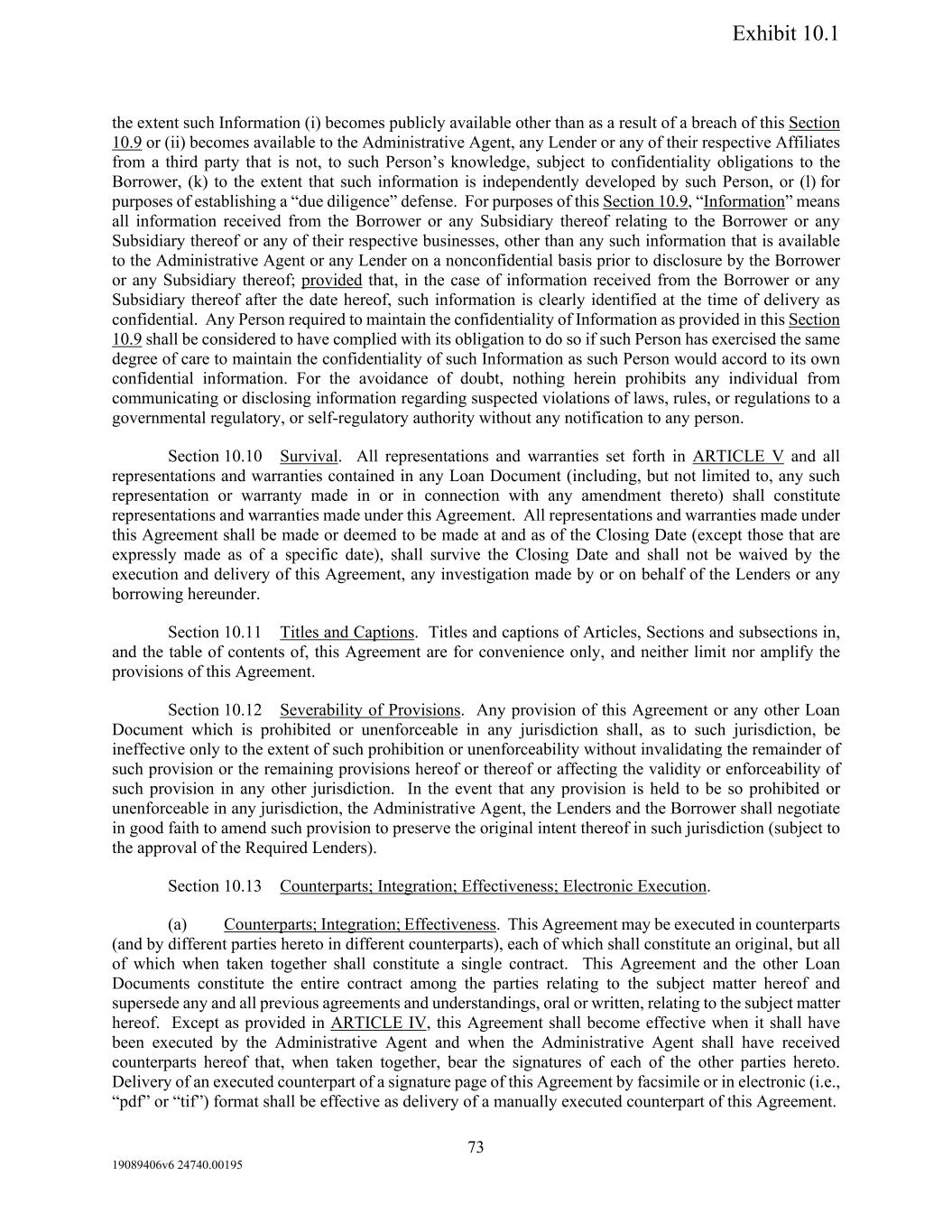 Exhibit 10.1

the extent such Information (i) becomes publicly available other than as a result of a breach of this Section 10.9 or (ii) becomes available to the Administrative Agent, any Lender or any of their respective Affiliates from a third party that is not, to such Person's knowledge, subject to confidentiality obligations to the Borrower, (k) to the extent that such information is independently developed by such Person, or (l) for purposes of establishing a "due diligence" defense. For purposes of this Section 10.9, "Information" means all information received from the Borrower or any Subsidiary thereof relating to the Borrower or any Subsidiary thereof or any of their respective businesses, other than any such information that is available to the Administrative Agent or any Lender on a nonconfidential basis prior to disclosure by the Borrower or any Subsidiary thereof; provided that, in the case of information received from the Borrower or any Subsidiary thereof after the date hereof, such information is clearly identified at the time of delivery as confidential. Any Person required to maintain the confidentiality of Information as provided in this Section 10.9 shall be considered to have complied with its obligation to do so if such Person has exercised the same degree of care to maintain the confidentiality of such Information as such Person would accord to its own confidential information. For the avoidance of doubt, nothing herein prohibits any individual from communicating or disclosing information regarding suspected violations of laws, rules, or regulations to a governmental regulatory, or self-regulatory authority without any notification to any person.

Section 10.10 Survival. All representations and warranties set forth in ARTICLE V and all representations and warranties contained in any Loan Document (including, but not limited to, any such representation or warranty made in or in connection with any amendment thereto) shall constitute representations and warranties made under this Agreement. All representations and warranties made under this Agreement shall be made or deemed to be made at and as of the Closing Date (except those that are expressly made as of a specific date), shall survive the Closing Date and shall not be waived by the execution and delivery of this Agreement, any investigation made by or on behalf of the Lenders or any borrowing hereunder.

Section 10.11 Titles and Captions. Titles and captions of Articles, Sections and subsections in, and the table of contents of, this Agreement are for convenience only, and neither limit nor amplify the provisions of this Agreement.

Section 10.12 Severability of Provisions. Any provision of this Agreement or any other Loan Document which is prohibited or unenforceable in any jurisdiction shall, as to such jurisdiction, be ineffective only to the extent of such prohibition or unenforceability without invalidating the remainder of such provision or the remaining provisions hereof or thereof or affecting the validity or enforceability of such provision in any other jurisdiction. In the event that any provision is held to be so prohibited or unenforceable in any jurisdiction, the Administrative Agent, the Lenders and the Borrower shall negotiate in good faith to amend such provision to preserve the original intent thereof in such jurisdiction (subject to the approval of the Required Lenders).

Section 10.13 Counterparts; Integration; Effectiveness; Electronic Execution.

(a) Counterparts; Integration; Effectiveness. This Agreement may be executed in counterparts (and by different parties hereto in different counterparts), each of which shall constitute an original, but all of which when taken together shall constitute a single contract. This Agreement and the other Loan Documents constitute the entire contract among the parties relating to the subject matter hereof and supersede any and all previous agreements and understandings, oral or written, relating to the subject matter hereof. Except as provided in ARTICLE IV, this Agreement shall become effective when it shall have been executed by the Administrative Agent and when the Administrative Agent shall have received counterparts hereof that, when taken together, bear the signatures of each of the other parties hereto. Delivery of an executed counterpart of a signature page of this Agreement by facsimile or in electronic (i.e., "pdf" or "tif") format shall be effective as delivery of a manually executed counterpart of this Agreement.

73

19089406v6 24740.00195